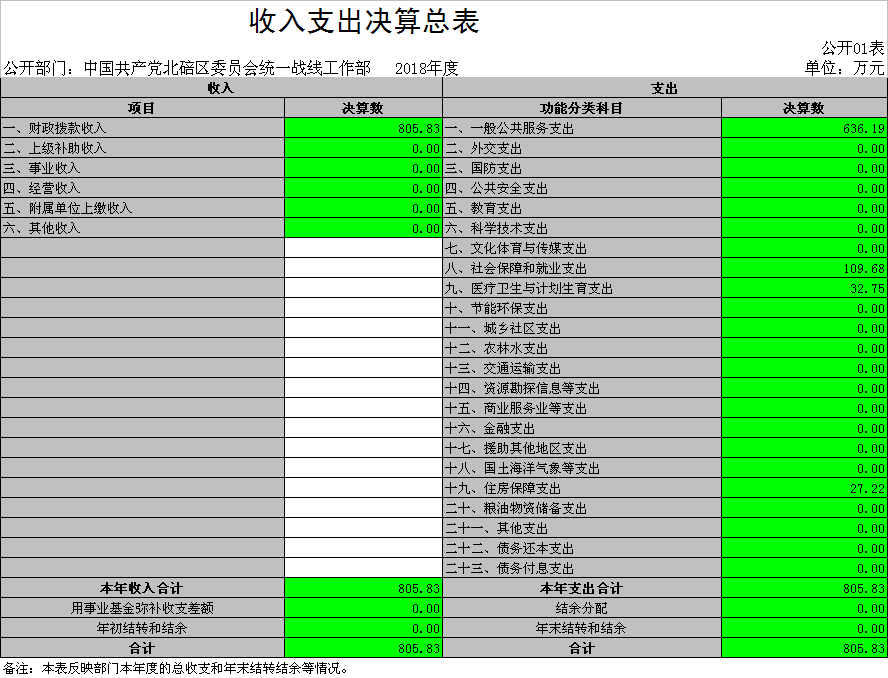 收入支出决算总表

公开01表

公开部门：中国共产党北碚区委员会统一战线工作部　2018年度

单位：万元

| 收入 | | 支出 | |
|---|---|---|---|
| 项目 | 决算数 | 功能分类科目 | 决算数 |
| 一、财政拨款收入 | 805.83 | 一、一般公共服务支出 | 636.19 |
| 二、上级补助收入 | 0.00 | 二、外交支出 | 0.00 |
| 三、事业收入 | 0.00 | 三、国防支出 | 0.00 |
| 四、经营收入 | 0.00 | 四、公共安全支出 | 0.00 |
| 五、附属单位上缴收入 | 0.00 | 五、教育支出 | 0.00 |
| 六、其他收入 | 0.00 | 六、科学技术支出 | 0.00 |
| | | 七、文化体育与传媒支出 | 0.00 |
| | | 八、社会保障和就业支出 | 109.68 |
| | | 九、医疗卫生与计划生育支出 | 32.75 |
| | | 十、节能环保支出 | 0.00 |
| | | 十一、城乡社区支出 | 0.00 |
| | | 十二、农林水支出 | 0.00 |
| | | 十三、交通运输支出 | 0.00 |
| | | 十四、资源勘探信息等支出 | 0.00 |
| | | 十五、商业服务业等支出 | 0.00 |
| | | 十六、金融支出 | 0.00 |
| | | 十七、援助其他地区支出 | 0.00 |
| | | 十八、国土海洋气象等支出 | 0.00 |
| | | 十九、住房保障支出 | 27.22 |
| | | 二十、粮油物资储备支出 | 0.00 |
| | | 二十一、其他支出 | 0.00 |
| | | 二十二、债务还本支出 | 0.00 |
| | | 二十三、债务付息支出 | 0.00 |
| 本年收入合计 | 805.83 | 本年支出合计 | 805.83 |
| 用事业基金弥补收支差额 | 0.00 | 结余分配 | 0.00 |
| 年初结转和结余 | 0.00 | 年末结转和结余 | 0.00 |
| 合计 | 805.83 | 合计 | 805.83 |

备注：本表反映部门本年度的总收支和年末结转结余等情况。